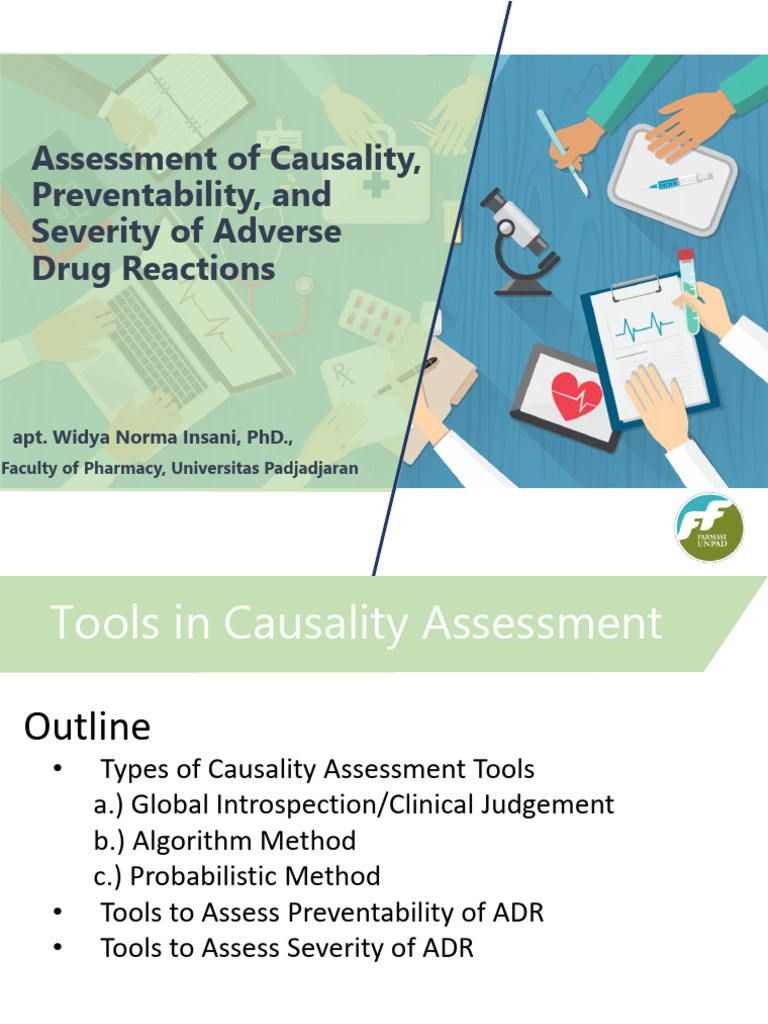 Assessment of Causality, Preventability, and Severity of Adverse Drug Reactions

apt. Widya Norma Insani, PhD.,
Faculty of Pharmacy, Universitas Padjadjaran

FARMASI UNPAD

Tools in Causality Assessment

Outline
• Types of Causality Assessment Tools
a.) Global Introspection/Clinical Judgement
b.) Algorithm Method
c.) Probabilistic Method
• Tools to Assess Preventability of ADR
• Tools to Assess Severity of ADR